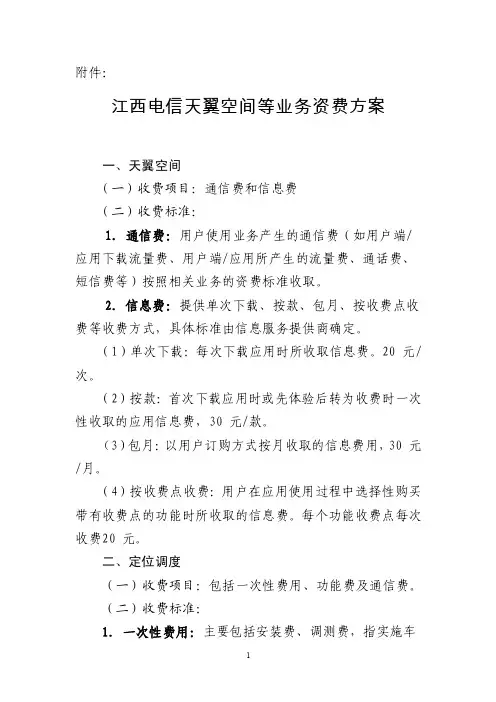 附件:

江西电信天翼空间等业务资费方案

一、天翼空间

（一）收费项目：通信费和信息费

（二）收费标准：

1. 通信费：用户使用业务产生的通信费（如用户端/应用下载流量费、用户端/应用所产生的流量费、通话费、短信费等）按照相关业务的资费标准收取。

2. 信息费：提供单次下载、按款、包月、按收费点收费等收费方式，具体标准由信息服务提供商确定。

（1）单次下载：每次下载应用时所收取信息费。20 元/次。

（2）按款：首次下载应用时或先体验后转为收费时一次性收取的应用信息费，30 元/款。

（3）包月：以用户订购方式按月收取的信息费用，30 元/月。

（4）按收费点收费：用户在应用使用过程中选择性购买带有收费点的功能时所收取的信息费。每个功能收费点每次收费20 元。

二、定位调度

（一）收费项目：包括一次性费用、功能费及通信费。

（二）收费标准：

1. 一次性费用：主要包括安装费、调测费，指实施车

1